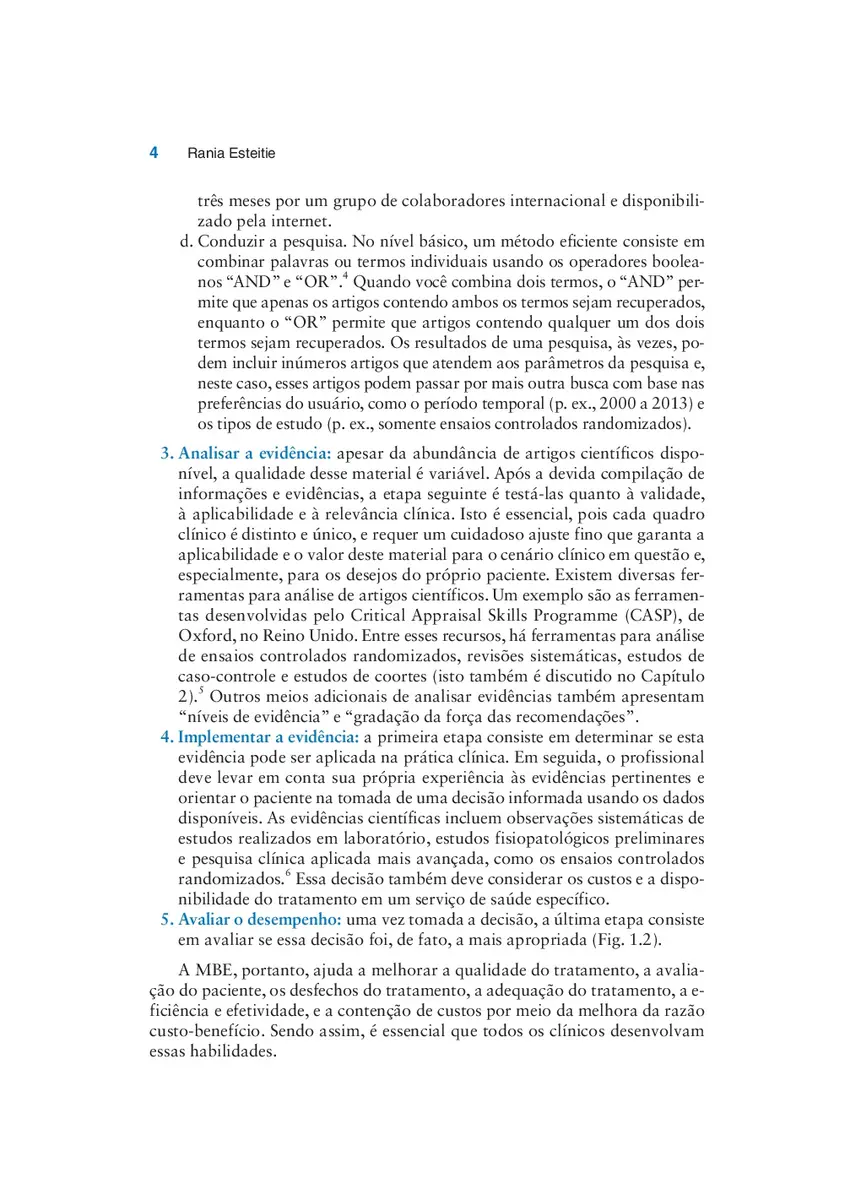 4 Rania Esteitie

três meses por um grupo de colaboradores internacional e disponibilizado pela internet.

d. Conduzir a pesquisa. No nível básico, um método eficiente consiste em combinar palavras ou termos individuais usando os operadores booleanos “AND” e “OR”.$^4$ Quando você combina dois termos, o “AND” permite que apenas os artigos contendo ambos os termos sejam recuperados, enquanto o “OR” permite que artigos contendo qualquer um dos dois termos sejam recuperados. Os resultados de uma pesquisa, às vezes, podem incluir inúmeros artigos que atendem aos parâmetros da pesquisa e, neste caso, esses artigos podem passar por mais outra busca com base nas preferências do usuário, como o período temporal (p. ex., 2000 a 2013) e os tipos de estudo (p. ex., somente ensaios controlados randomizados).

3. Analisar a evidência: apesar da abundância de artigos científicos disponível, a qualidade desse material é variável. Após a devida compilação de informações e evidências, a etapa seguinte é testá-las quanto à validade, à aplicabilidade e à relevância clínica. Isto é essencial, pois cada quadro clínico é distinto e único, e requer um cuidadoso ajuste fino que garanta a aplicabilidade e o valor deste material para o cenário clínico em questão e, especialmente, para os desejos do próprio paciente. Existem diversas ferramentas para análise de artigos científicos. Um exemplo são as ferramentas desenvolvidas pelo Critical Appraisal Skills Programme (CASP), de Oxford, no Reino Unido. Entre esses recursos, há ferramentas para análise de ensaios controlados randomizados, revisões sistemáticas, estudos de caso-controle e estudos de coortes (isto também é discutido no Capítulo 2).$^5$ Outros meios adicionais de analisar evidências também apresentam “níveis de evidência” e “gradação da força das recomendações”.

4. Implementar a evidência: a primeira etapa consiste em determinar se esta evidência pode ser aplicada na prática clínica. Em seguida, o profissional deve levar em conta sua própria experiência às evidências pertinentes e orientar o paciente na tomada de uma decisão informada usando os dados disponíveis. As evidências científicas incluem observações sistemáticas de estudos realizados em laboratório, estudos fisiopatológicos preliminares e pesquisa clínica aplicada mais avançada, como os ensaios controlados randomizados.$^6$ Essa decisão também deve considerar os custos e a disponibilidade do tratamento em um serviço de saúde específico.

5. Avaliar o desempenho: uma vez tomada a decisão, a última etapa consiste em avaliar se essa decisão foi, de fato, a mais apropriada (Fig. 1.2).

A MBE, portanto, ajuda a melhorar a qualidade do tratamento, a avaliação do paciente, os desfechos do tratamento, a adequação do tratamento, a eficiência e efetividade, e a contenção de custos por meio da melhora da razão custo-benefício. Sendo assim, é essencial que todos os clínicos desenvolvam essas habilidades.